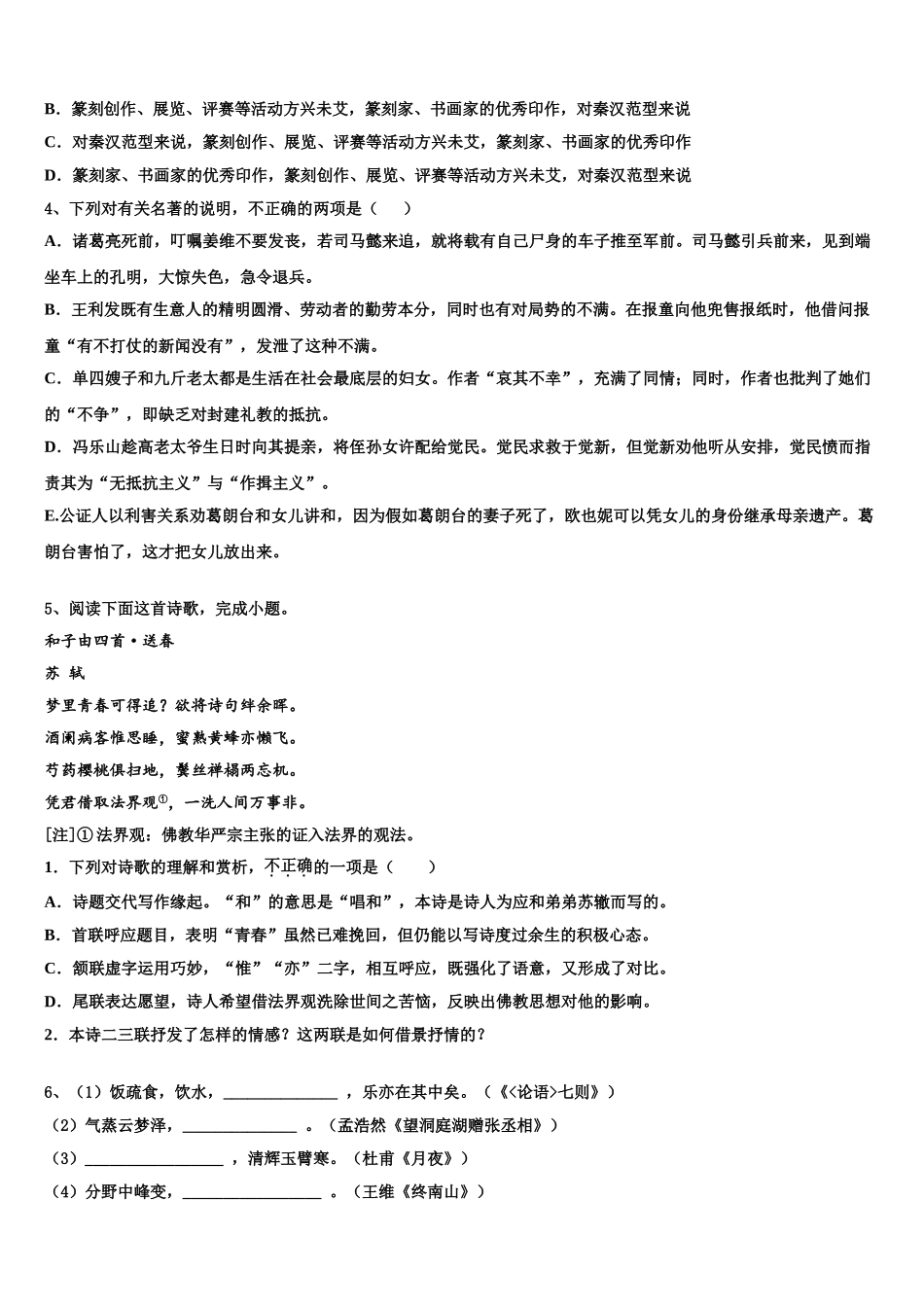 B．篆刻创作、展览、评赛等活动方兴未艾，篆刻家、书画家的优秀印作，对秦汉范型来说

C．对秦汉范型来说，篆刻创作、展览、评赛等活动方兴未艾，篆刻家、书画家的优秀印作

D．篆刻家、书画家的优秀印作，篆刻创作、展览、评赛等活动方兴未艾，对秦汉范型来说

4、下列对有关名著的说明，不正确的两项是（　　）

A．诸葛亮死前，叮嘱姜维不要发丧，若司马懿来追，就将载有自己尸身的车子推至军前。司马懿引兵前来，见到端坐车上的孔明，大惊失色，急令退兵。

B．王利发既有生意人的精明圆滑、劳动者的勤劳本分，同时也有对局势的不满。在报童向他兜售报纸时，他借问报童“有不打仗的新闻没有”，发泄了这种不满。

C．单四嫂子和九斤老太都是生活在社会最底层的妇女。作者“哀其不幸”，充满了同情；同时，作者也批判了她们的“不争”，即缺乏对封建礼教的抵抗。

D．冯乐山趁高老太爷生日时向其提亲，将侄孙女许配给觉民。觉民求救于觉新，但觉新劝他听从安排，觉民愤而指责其为“无抵抗主义”与“作揖主义”。

E.公证人以利害关系劝葛朗台和女儿讲和，因为假如葛朗台的妻子死了，欧也妮可以凭女儿的身份继承母亲遗产。葛朗台害怕了，这才把女儿放出来。

5、阅读下面这首诗歌，完成小题。

和子由四首·送春

苏 轼

梦里青春可得追？欲将诗句绊余晖。

酒阑病客惟思睡，蜜熟黄蜂亦懒飞。

芍药樱桃俱扫地，鬓丝禅榻两忘机。

凭君借取法界观①，一洗人间万事非。

[注]①法界观：佛教华严宗主张的证入法界的观法。

1．下列对诗歌的理解和赏析，不正确的一项是（　　）

A．诗题交代写作缘起。“和”的意思是“唱和”，本诗是诗人为应和弟弟苏辙而写的。

B．首联呼应题目，表明“青春”虽然已难挽回，但仍能以写诗度过余生的积极心态。

C．颔联虚字运用巧妙，“惟”“亦”二字，相互呼应，既强化了语意，又形成了对比。

D．尾联表达愿望，诗人希望借法界观洗除世间之苦恼，反映出佛教思想对他的影响。

2．本诗二三联抒发了怎样的情感？这两联是如何借景抒情的？

6、（1）饭疏食，饮水，______________，乐亦在其中矣。（《<论语>七则》）

（2）气蒸云梦泽，______________。（孟浩然《望洞庭湖赠张丞相》）

（3）_________________，清辉玉臂寒。（杜甫《月夜》）

（4）分野中峰变，_________________。（王维《终南山》）